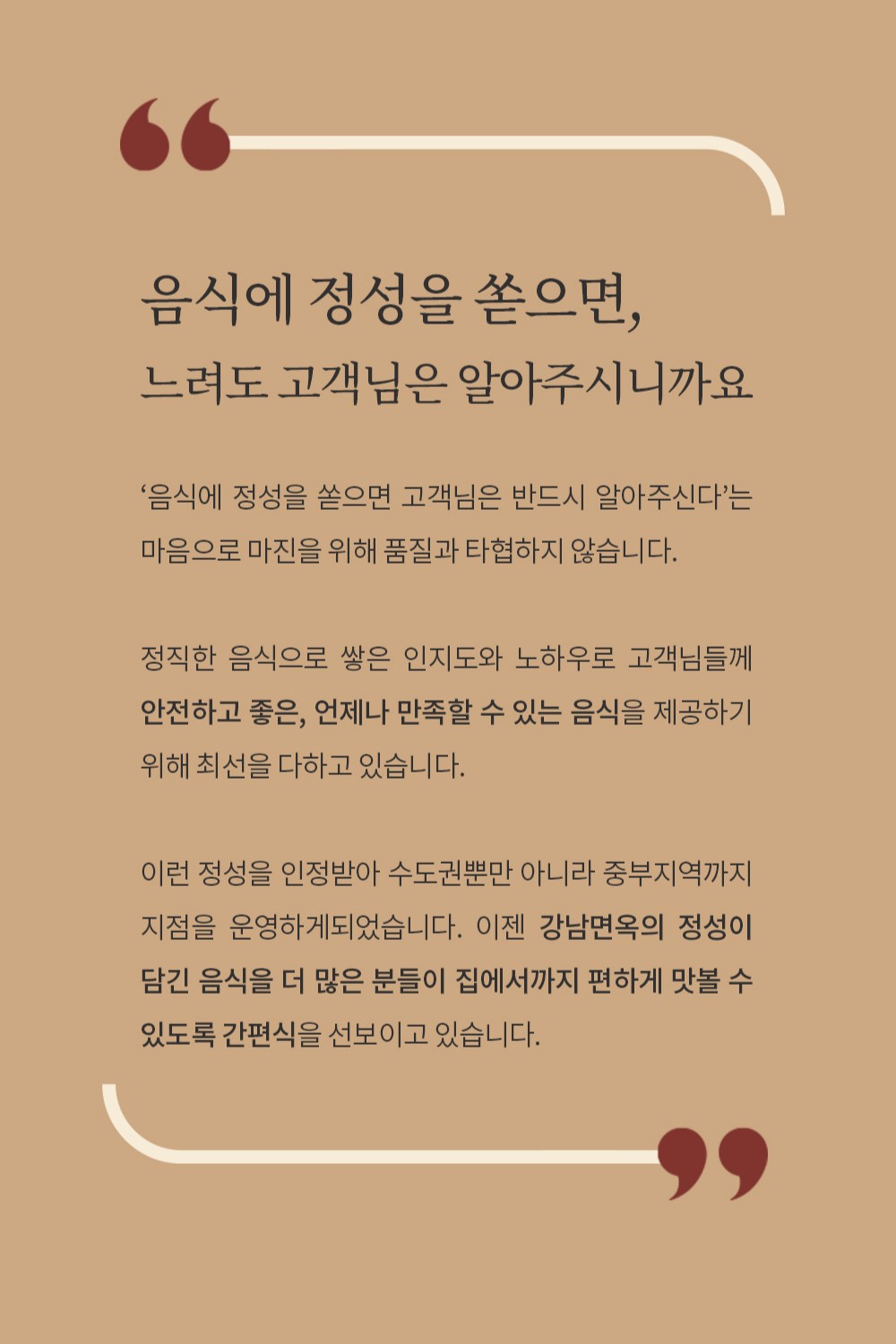 음식에 정성을 쏟으면,
느려도 고객님은 알아주시니까요

'음식에 정성을 쏟으면 고객님은 반드시 알아주신다'는 마음으로 마진을 위해 품질과 타협하지 않습니다.

정직한 음식으로 쌓은 인지도와 노하우로 고객님들께 안전하고 좋은, 언제나 만족할 수 있는 음식을 제공하기 위해 최선을 다하고 있습니다.

이런 정성을 인정받아 수도권뿐만 아니라 중부지역까지 지점을 운영하게되었습니다. 이젠 강남면옥의 정성이 담긴 음식을 더 많은 분들이 집에서까지 편하게 맛볼 수 있도록 간편식을 선보이고 있습니다.